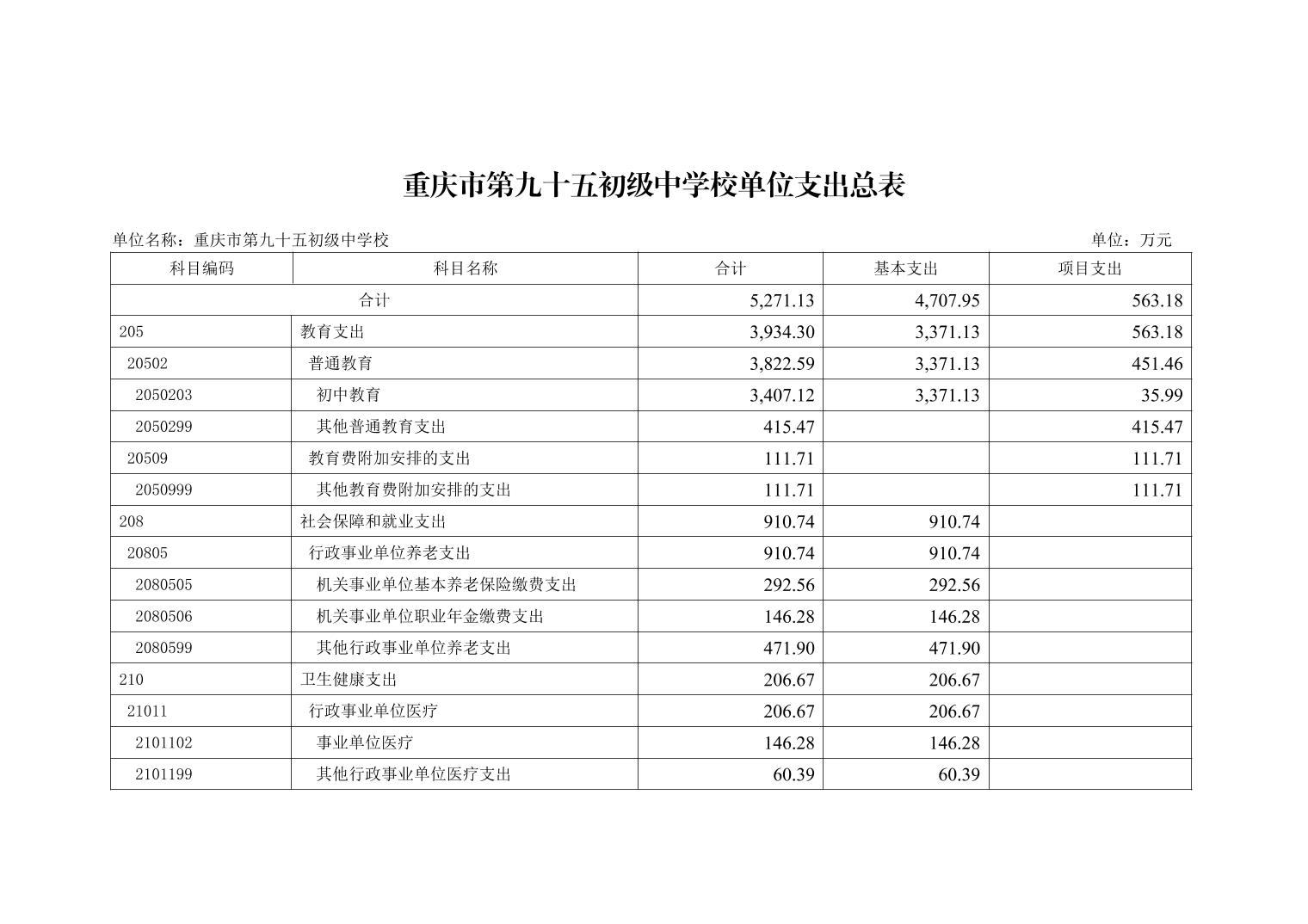 重庆市第九十五初级中学校单位支出总表

单位名称：重庆市第九十五初级中学校

单位：万元

| 科目编码 | 科目名称 | 合计 | 基本支出 | 项目支出 |
|---|---|---|---|---|
| 合计 | | 5,271.13 | 4,707.95 | 563.18 |
| 205 | 教育支出 | 3,934.30 | 3,371.13 | 563.18 |
| 20502 | 普通教育 | 3,822.59 | 3,371.13 | 451.46 |
| 2050203 | 初中教育 | 3,407.12 | 3,371.13 | 35.99 |
| 2050299 | 其他普通教育支出 | 415.47 | | 415.47 |
| 20509 | 教育费附加安排的支出 | 111.71 | | 111.71 |
| 2050999 | 其他教育费附加安排的支出 | 111.71 | | 111.71 |
| 208 | 社会保障和就业支出 | 910.74 | 910.74 | |
| 20805 | 行政事业单位养老支出 | 910.74 | 910.74 | |
| 2080505 | 机关事业单位基本养老保险缴费支出 | 292.56 | 292.56 | |
| 2080506 | 机关事业单位职业年金缴费支出 | 146.28 | 146.28 | |
| 2080599 | 其他行政事业单位养老支出 | 471.90 | 471.90 | |
| 210 | 卫生健康支出 | 206.67 | 206.67 | |
| 21011 | 行政事业单位医疗 | 206.67 | 206.67 | |
| 2101102 | 事业单位医疗 | 146.28 | 146.28 | |
| 2101199 | 其他行政事业单位医疗支出 | 60.39 | 60.39 | |